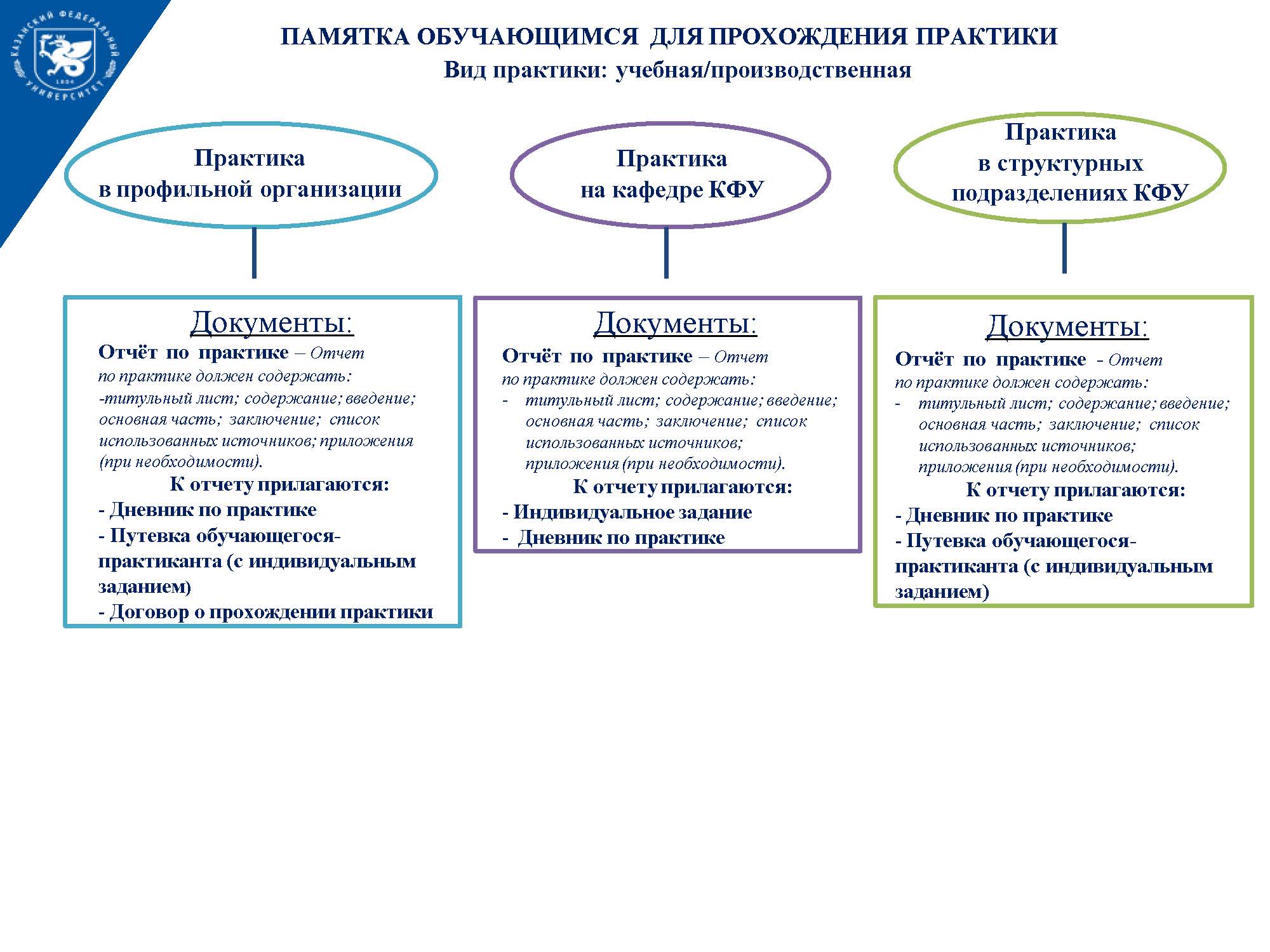 КАЗАНСКИЙ ФЕДЕРАЛЬНЫЙ УНИВЕРСИТЕТ
1804

ПАМЯТКА ОБУЧАЮЩИМСЯ ДЛЯ ПРОХОЖДЕНИЯ ПРАКТИКИ
Вид практики: учебная/производственная

Практика
в профильной организации

Документы:
Отчёт по практике – Отчет по практике должен содержать:
-титульный лист; содержание; введение; основная часть; заключение; список использованных источников; приложения (при необходимости).
К отчету прилагаются:
- Дневник по практике
- Путевка обучающегося-практиканта (с индивидуальным заданием)
- Договор о прохождении практики

Практика
на кафедре КФУ

Документы:
Отчёт по практике – Отчет по практике должен содержать:
- титульный лист; содержание; введение; основная часть; заключение; список использованных источников; приложения (при необходимости).
К отчету прилагаются:
- Индивидуальное задание
- Дневник по практике

Практика
в структурных
подразделениях КФУ

Документы:
Отчёт по практике - Отчет по практике должен содержать:
- титульный лист; содержание; введение; основная часть; заключение; список использованных источников; приложения (при необходимости).
К отчету прилагаются:
- Дневник по практике
- Путевка обучающегося-практиканта (с индивидуальным заданием)